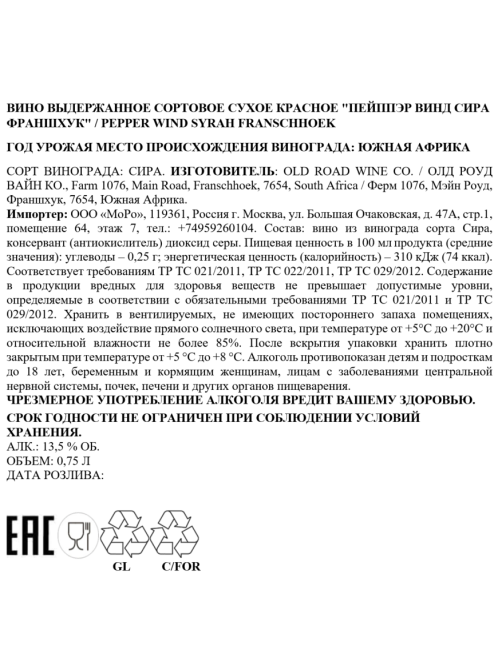 ВИНО ВЫДЕРЖАННОЕ СОРТОВОЕ СУХОЕ КРАСНОЕ "ПЕЙППЭР ВИНД СИРА ФРАНШХУК" / PEPPER WIND SYRAH FRANSCHHOEK

ГОД УРОЖАЯ МЕСТО ПРОИСХОЖДЕНИЯ ВИНОГРАДА: ЮЖНАЯ АФРИКА

СОРТ ВИНОГРАДА: СИРА. ИЗГОТОВИТЕЛЬ: OLD ROAD WINE CO. / ОЛД РОУД ВАЙН КО., Farm 1076, Main Road, Franschhoek, 7654, South Africa / Ферм 1076, Мэйн Роуд, Франшхук, 7654, Южная Африка.
Импортер: ООО «МоРо», 119361, Россия г. Москва, ул. Большая Очаковская, д. 47А, стр.1, помещение 64, этаж 7, тел.: +74959260104. Состав: вино из винограда сорта Сира, консервант (антиокислитель) диоксид серы. Пищевая ценность в 100 мл продукта (средние значения): углеводы – 0,25 г; энергетическая ценность (калорийность) – 310 кДж (74 ккал). Соответствует требованиям ТР ТС 021/2011, ТР ТС 022/2011, ТР ТС 029/2012. Содержание в продукции вредных для здоровья веществ не превышает допустимые уровни, определяемые в соответствии с обязательными требованиями ТР ТС 021/2011 и ТР ТС 029/2012. Хранить в вентилируемых, не имеющих постороннего запаха помещениях, исключающих воздействие прямого солнечного света, при температуре от +5°С до +20°С и относительной влажности не более 85%. После вскрытия упаковки хранить плотно закрытым при температуре от +5 °С до +8 °С. Алкоголь противопоказан детям и подросткам до 18 лет, беременным и кормящим женщинам, лицам с заболеваниями центральной нервной системы, почек, печени и других органов пищеварения.
ЧРЕЗМЕРНОЕ УПОТРЕБЛЕНИЕ АЛКОГОЛЯ ВРЕДИТ ВАШЕМУ ЗДОРОВЬЮ.
СРОК ГОДНОСТИ НЕ ОГРАНИЧЕН ПРИ СОБЛЮДЕНИИ УСЛОВИЙ ХРАНЕНИЯ.
АЛК.: 13,5 % ОБ.
ОБЪЕМ: 0,75 Л
ДАТА РОЗЛИВА:

EAC

GL C/FOR